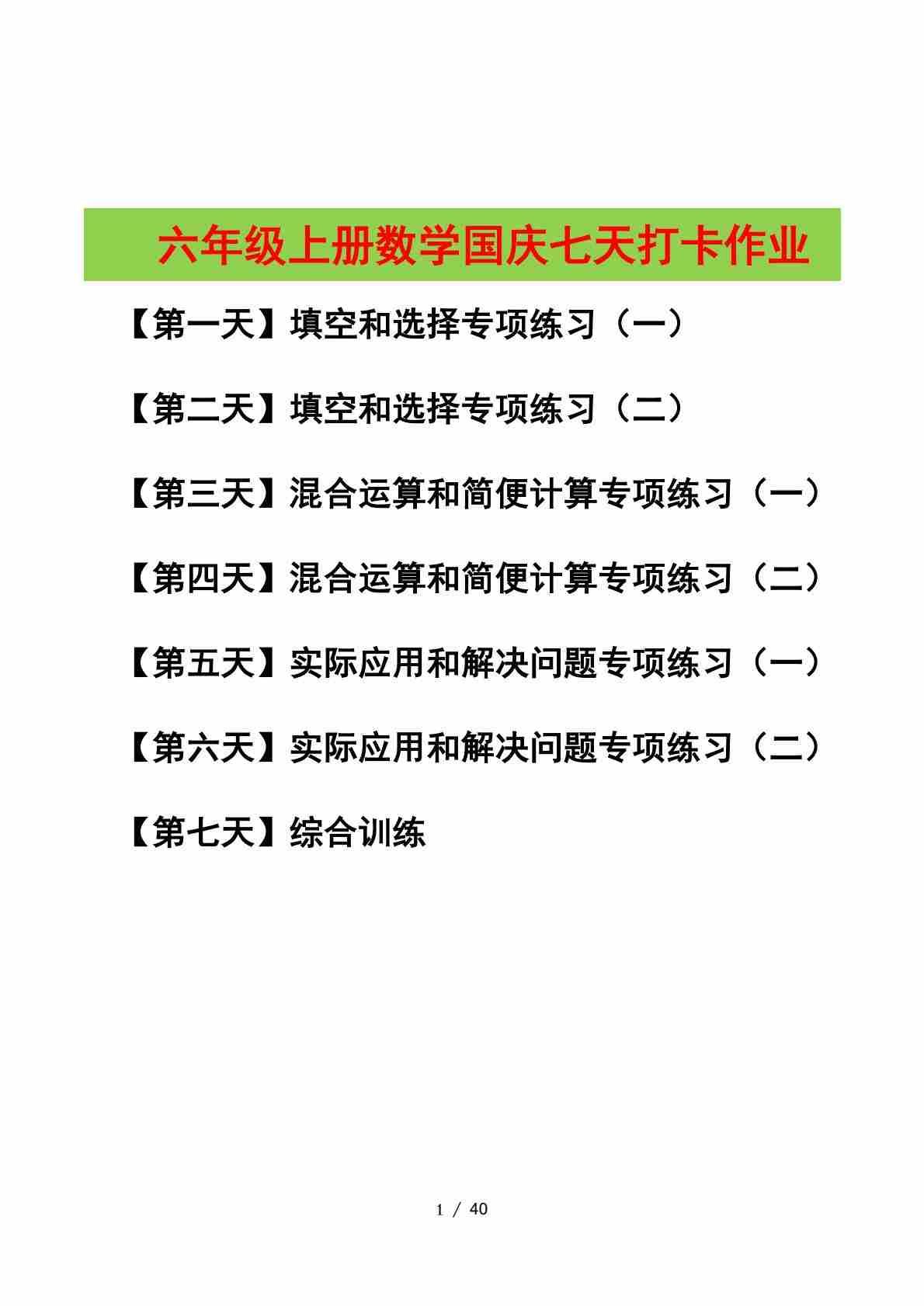 六年级上册数学国庆七天打卡作业

【第一天】填空和选择专项练习（一）

【第二天】填空和选择专项练习（二）

【第三天】混合运算和简便计算专项练习（一）

【第四天】混合运算和简便计算专项练习（二）

【第五天】实际应用和解决问题专项练习（一）

【第六天】实际应用和解决问题专项练习（二）

【第七天】综合训练

1 / 40